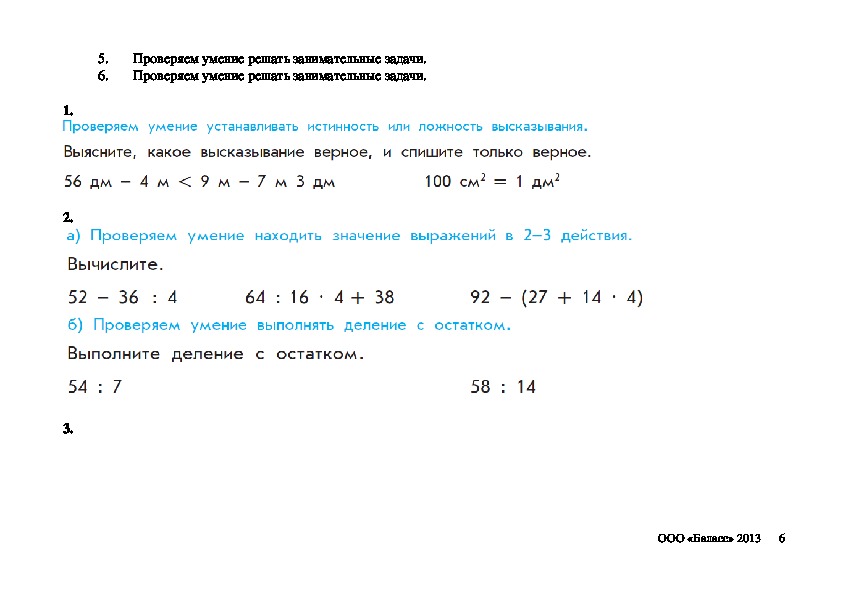 5. Проверяем умение решать занимательные задачи.
6. Проверяем умение решать занимательные задачи.

1.
Проверяем умение устанавливать истинность или ложность высказывания.

Выясните, какое высказывание верное, и спишите только верное.

56 дм − 4 м < 9 м − 7 м 3 дм

100 $см^2$ = 1 $дм^2$

2.
а) Проверяем умение находить значение выражений в 2–3 действия.

Вычислите.

52 − 36 : 4

64 : 16 · 4 + 38

92 − (27 + 14 · 4)

б) Проверяем умение выполнять деление с остатком.

Выполните деление с остатком.

54 : 7

58 : 14

3.

ООО «Баласс» 2013 6